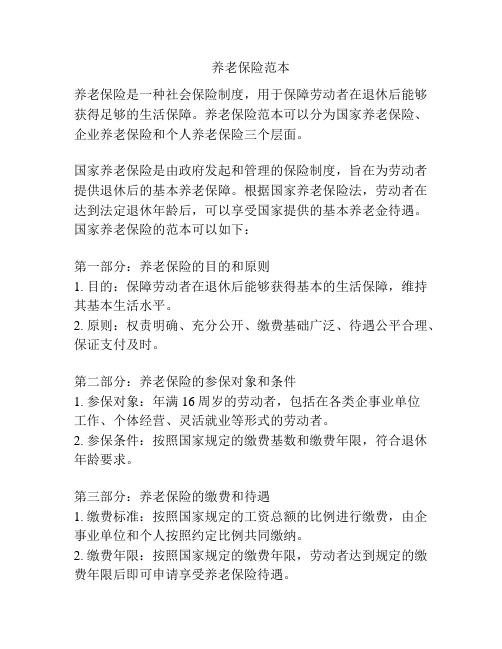 养老保险范本

养老保险是一种社会保险制度，用于保障劳动者在退休后能够获得足够的生活保障。养老保险范本可以分为国家养老保险、企业养老保险和个人养老保险三个层面。

国家养老保险是由政府发起和管理的保险制度，旨在为劳动者提供退休后的基本养老保障。根据国家养老保险法，劳动者在达到法定退休年龄后，可以享受国家提供的基本养老金待遇。国家养老保险的范本可以如下：

第一部分：养老保险的目的和原则
1. 目的：保障劳动者在退休后能够获得基本的生活保障，维持其基本生活水平。
2. 原则：权责明确、充分公开、缴费基础广泛、待遇公平合理、保证支付及时。

第二部分：养老保险的参保对象和条件
1. 参保对象：年满 16 周岁的劳动者，包括在各类企事业单位工作、个体经营、灵活就业等形式的劳动者。
2. 参保条件：按照国家规定的缴费基数和缴费年限，符合退休年龄要求。

第三部分：养老保险的缴费和待遇
1. 缴费标准：按照国家规定的工资总额的比例进行缴费，由企事业单位和个人按照约定比例共同缴纳。
2. 缴费年限：按照国家规定的缴费年限，劳动者达到规定的缴费年限后即可申请享受养老保险待遇。